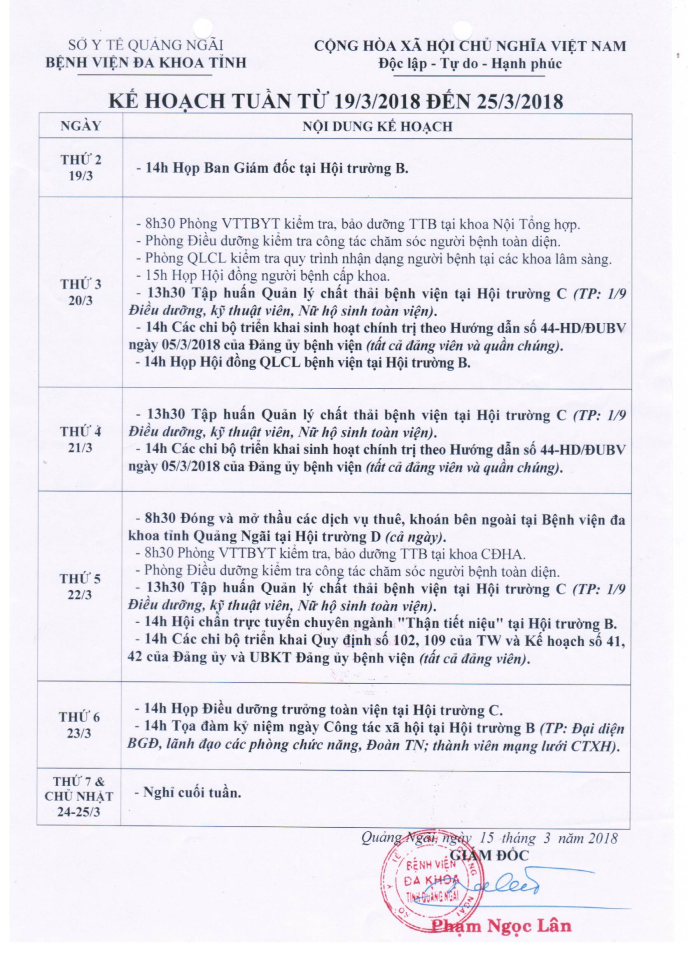 SỞ Y TẾ QUẢNG NGÃI
BỆNH VIỆN ĐA KHOA TỈNH

CỘNG HÒA XÃ HỘI CHỦ NGHĨA VIỆT NAM
Độc lập - Tự do - Hạnh phúc

KẾ HOẠCH TUẦN TỪ 19/3/2018 ĐẾN 25/3/2018

| NGÀY | NỘI DUNG KẾ HOẠCH |
|---|---|
| THỨ 2 19/3 | - 14h Họp Ban Giám đốc tại Hội trường B. |
| THỨ 3 20/3 | - 8h30 Phòng VTTBYT kiểm tra, bảo dưỡng TTB tại khoa Nội Tổng hợp. - Phòng Điều dưỡng kiểm tra công tác chăm sóc người bệnh toàn diện. - Phòng QLCL kiểm tra quy trình nhận dạng người bệnh tại các khoa lâm sàng. - 15h Họp Hội đồng người bệnh cấp khoa. - 13h30 Tập huấn Quản lý chất thải bệnh viện tại Hội trường C (TP: 1/9 Điều dưỡng, kỹ thuật viên, Nữ hộ sinh toàn viện). - 14h Các chi bộ triển khai sinh hoạt chính trị theo Hướng dẫn số 44-HD/ĐUBV ngày 05/3/2018 của Đảng ủy bệnh viện (tất cả đảng viên và quần chúng). - 14h Họp Hội đồng QLCL bệnh viện tại Hội trường B. |
| THỨ 4 21/3 | - 13h30 Tập huấn Quản lý chất thải bệnh viện tại Hội trường C (TP: 1/9 Điều dưỡng, kỹ thuật viên, Nữ hộ sinh toàn viện). - 14h Các chi bộ triển khai sinh hoạt chính trị theo Hướng dẫn số 44-HD/ĐUBV ngày 05/3/2018 của Đảng ủy bệnh viện (tất cả đảng viên và quần chúng). |
| THỨ 5 22/3 | - 8h30 Đóng và mở thầu các dịch vụ thuê, khoán bên ngoài tại Bệnh viện đa khoa tỉnh Quảng Ngãi tại Hội trường D (cả ngày). - 8h30 Phòng VTTBYT kiểm tra, bảo dưỡng TTB tại khoa CĐHA. - Phòng Điều dưỡng kiểm tra công tác chăm sóc người bệnh toàn diện. - 13h30 Tập huấn Quản lý chất thải bệnh viện tại Hội trường C (TP: 1/9 Điều dưỡng, kỹ thuật viên, Nữ hộ sinh toàn viện). - 14h Hội chẩn trực tuyến chuyên ngành "Thận tiết niệu" tại Hội trường B. - 14h Các chi bộ triển khai Quy định số 102, 109 của TW và Kế hoạch số 41, 42 của Đảng ủy và UBKT Đảng ủy bệnh viện (tất cả đảng viên). |
| THỨ 6 23/3 | - 14h Họp Điều dưỡng trưởng toàn viện tại Hội trường C. - 14h Tọa đàm kỷ niệm ngày Công tác xã hội tại Hội trường B (TP: Đại diện BGĐ, lãnh đạo các phòng chức năng, Đoàn TN; thành viên mạng lưới CTXH). |
| THỨ 7 & CHỦ NHẬT 24-25/3 | - Nghỉ cuối tuần. |

Quảng Ngãi, ngày 15 tháng 3 năm 2018
GIÁM ĐỐC
BỆNH VIỆN ĐA KHOA TỈNH QUẢNG NGÃI
Phạm Ngọc Lân